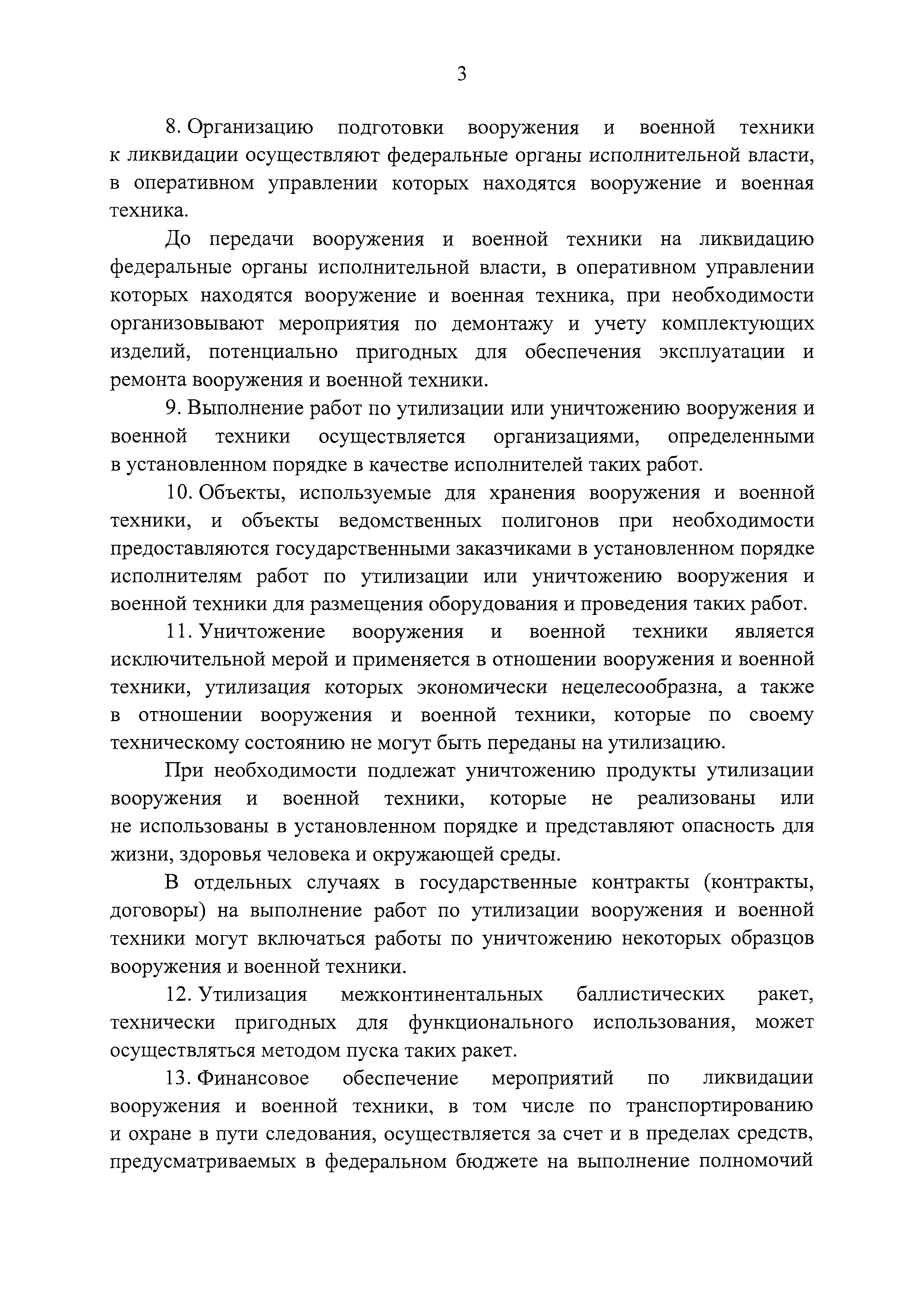 3

8. Организацию подготовки вооружения и военной техники к ликвидации осуществляют федеральные органы исполнительной власти, в оперативном управлении которых находятся вооружение и военная техника.

До передачи вооружения и военной техники на ликвидацию федеральные органы исполнительной власти, в оперативном управлении которых находятся вооружение и военная техника, при необходимости организовывают мероприятия по демонтажу и учету комплектующих изделий, потенциально пригодных для обеспечения эксплуатации и ремонта вооружения и военной техники.

9. Выполнение работ по утилизации или уничтожению вооружения и военной техники осуществляется организациями, определенными в установленном порядке в качестве исполнителей таких работ.

10. Объекты, используемые для хранения вооружения и военной техники, и объекты ведомственных полигонов при необходимости предоставляются государственными заказчиками в установленном порядке исполнителям работ по утилизации или уничтожению вооружения и военной техники для размещения оборудования и проведения таких работ.

11. Уничтожение вооружения и военной техники является исключительной мерой и применяется в отношении вооружения и военной техники, утилизация которых экономически нецелесообразна, а также в отношении вооружения и военной техники, которые по своему техническому состоянию не могут быть переданы на утилизацию.

При необходимости подлежат уничтожению продукты утилизации вооружения и военной техники, которые не реализованы или не использованы в установленном порядке и представляют опасность для жизни, здоровья человека и окружающей среды.

В отдельных случаях в государственные контракты (контракты, договоры) на выполнение работ по утилизации вооружения и военной техники могут включаться работы по уничтожению некоторых образцов вооружения и военной техники.

12. Утилизация межконтинентальных баллистических ракет, технически пригодных для функционального использования, может осуществляться методом пуска таких ракет.

13. Финансовое обеспечение мероприятий по ликвидации вооружения и военной техники, в том числе по транспортированию и охране в пути следования, осуществляется за счет и в пределах средств, предусматриваемых в федеральном бюджете на выполнение полномочий